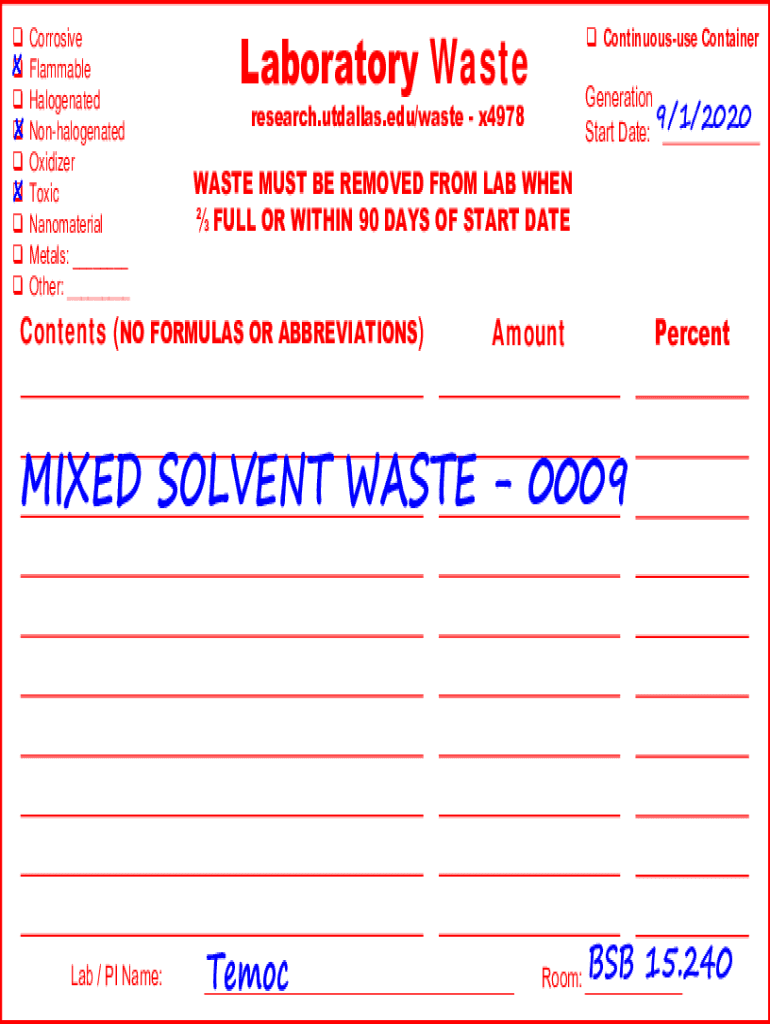 ☐ Corrosive
☑ Flammable
☐ Halogenated
☑ Non-halogenated
☐ Oxidizer
☑ Toxic
☐ Nanomaterial
☐ Metals: ____
☐ Other: ____

Laboratory Waste

research.utdallas.edu/waste - x4978

WASTE MUST BE REMOVED FROM LAB WHEN ⅔ FULL OR WITHIN 90 DAYS OF START DATE

☐ Continuous-use Container

Generation Start Date: 9/1/2020

Contents (NO FORMULAS OR ABBREVIATIONS) Amount Percent

MIXED SOLVENT WASTE - 0009

Lab / PI Name: Temoc

Room: BSB 15.240